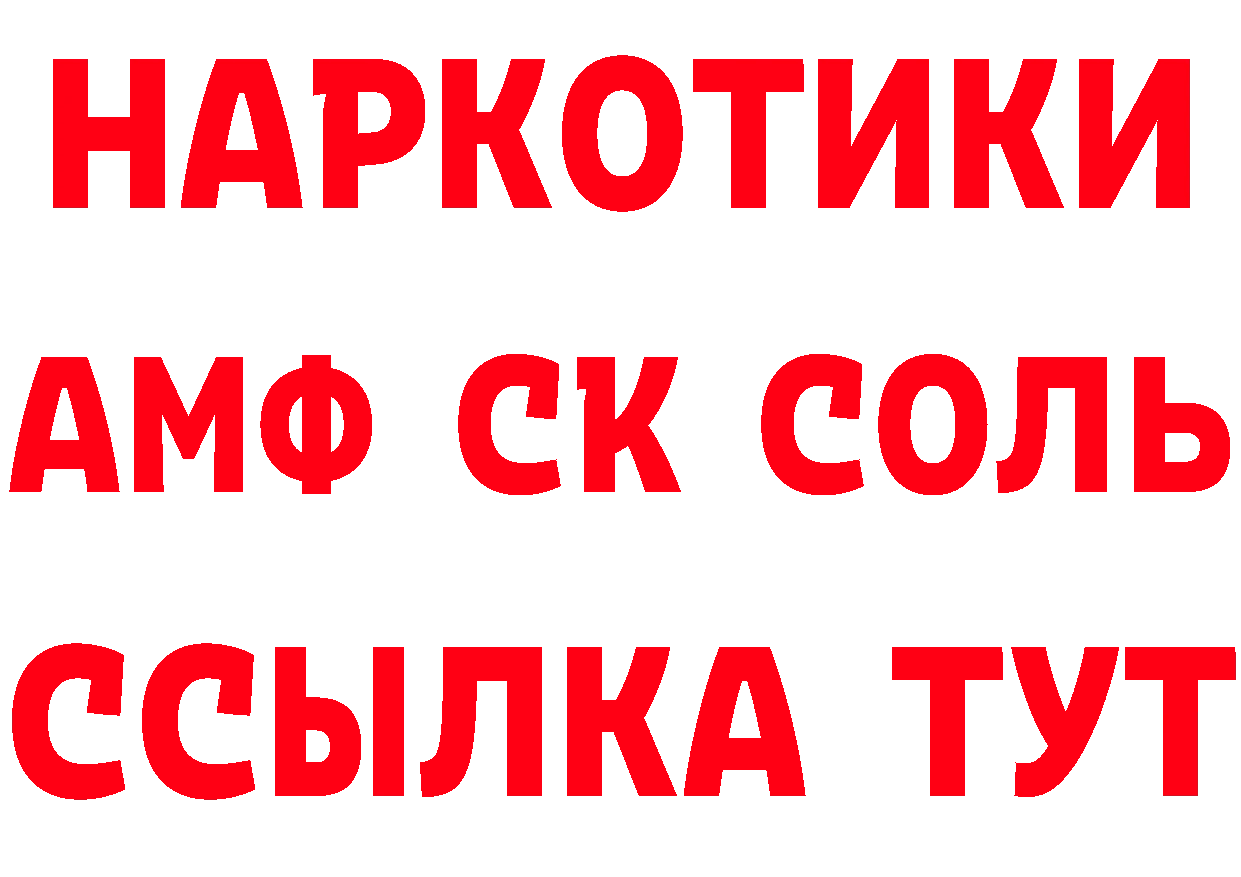 НАРКОТИКИ

АМФ СК СОЛЬ

ССЫЛКА ТУТ